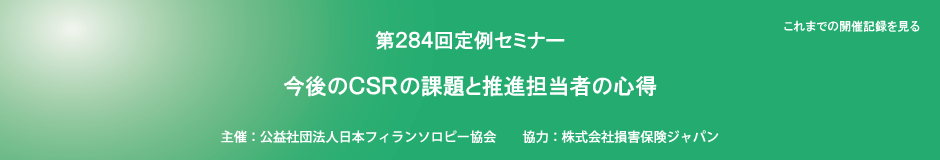 これまでの開催記録を見る

第284回定例セミナー

今後のCSRの課題と推進担当者の心得

主催：公益社団法人日本フィランソロピー協会　　協力：株式会社損害保険ジャパン